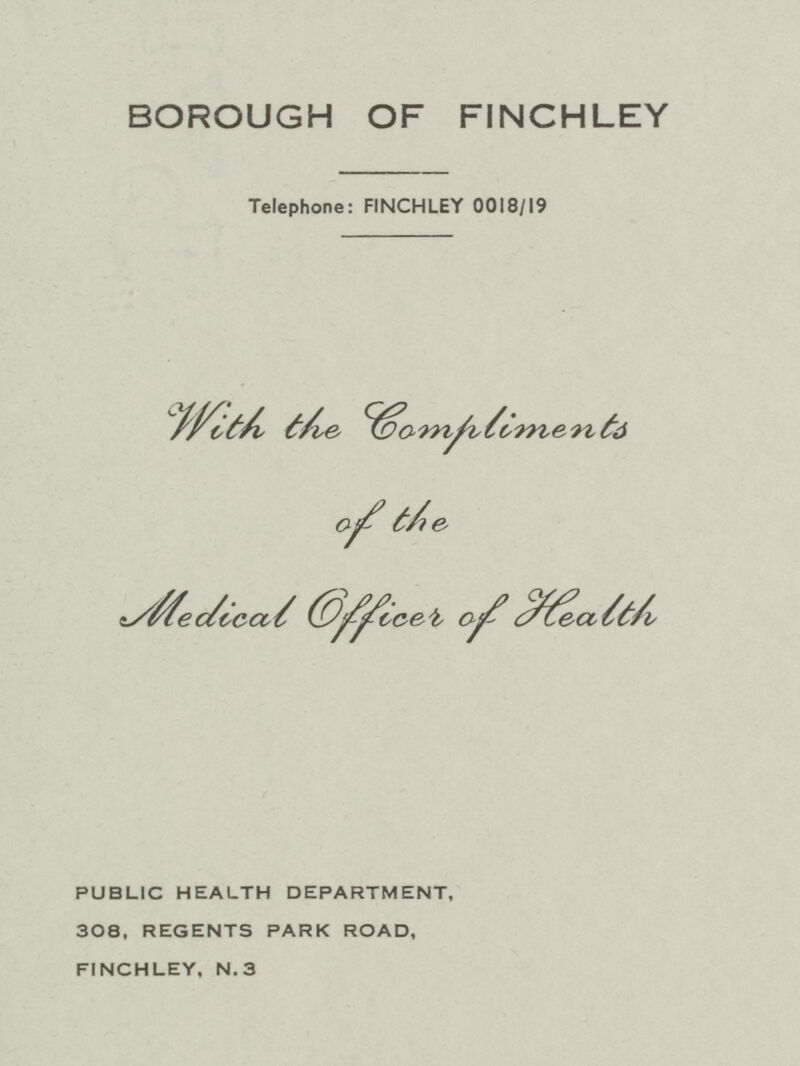 BOROUGH OF FINCHLEY

Telephone: FINCHLEY 0018/19

With the Compliments

of the

Medical Officer of Health

PUBLIC HEALTH DEPARTMENT,
308, REGENTS PARK ROAD,
FINCHLEY, N.3